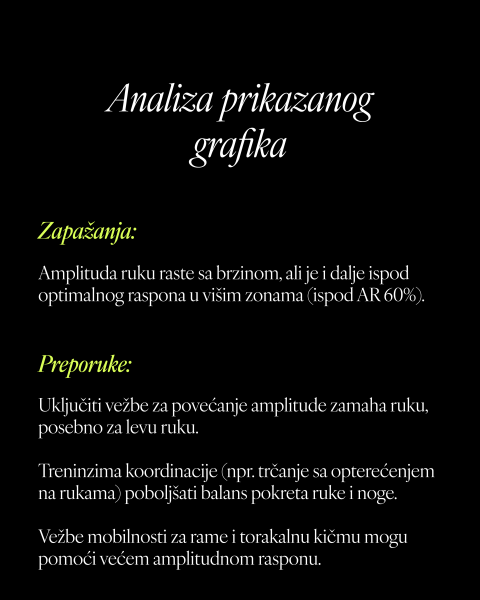 Analiza prikazanog grafika

Zapažanja:

Amplituda ruku raste sa brzinom, ali je i dalje ispod optimalnog raspona u višim zonama (ispod AR 60%).

Preporuke:

Uključiti vežbe za povećanje amplitude zamaha ruku, posebno za levu ruku.

Treninzima koordinacije (npr. trčanje sa opterećenjem na rukama) poboljšati balans pokreta ruke i noge.

Vežbe mobilnosti za rame i torakalnu kičmu mogu pomoći većem amplitudnom rasponu.